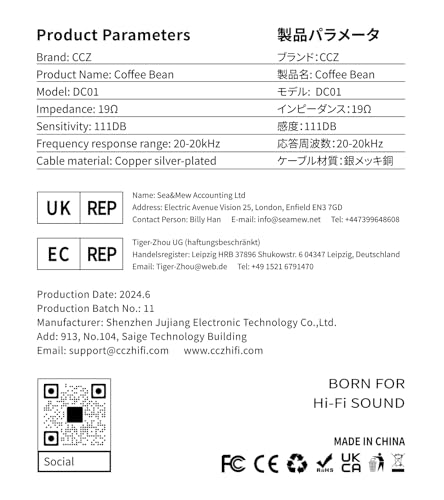 Product Parameters

Brand: CCZ
Product Name: Coffee Bean
Model: DC01
Impedance: 19Ω
Sensitivity: 111DB
Frequency response range: 20-20kHz
Cable material: Copper silver-plated

製品パラメータ

ブランド:CCZ
製品名: Coffee Bean
モデル: DC01
インピーダンス:19Ω
感度:111DB
応答周波数:20-20kHz
ケーブル材質:銀メッキ銅

UK REP
Name: Sea&Mew Accounting Ltd
Address: Electric Avenue Vision 25, London, Enfield EN3 7GD
Contact Person: Billy Han E-mail: info@seamew.net Tel: +447399648608

EC REP
Tiger-Zhou UG (haftungsbeschränkt)
Handelsregister: Leipzig HRB 37896 Shukowstr. 6 04347 Leipzig, Deutschland
Email: Tiger-Zhou@web.de Tel: +49 1521 6791470

Production Date: 2024.6
Production Batch No.: 11
Manufacturer: Shenzhen Jujiang Electronic Technology Co.,Ltd.
Add: 913, No.104, Saige Technology Building
Email: support@cczhifi.com www.cczhifi.com

Social

BORN FOR
Hi-Fi SOUND

MADE IN CHINA

FC CE RoHS UK CA